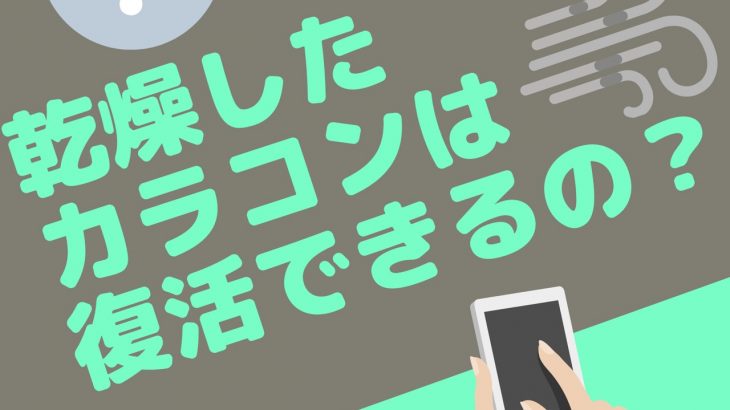 乾燥した
カラコンは
復活できるの？